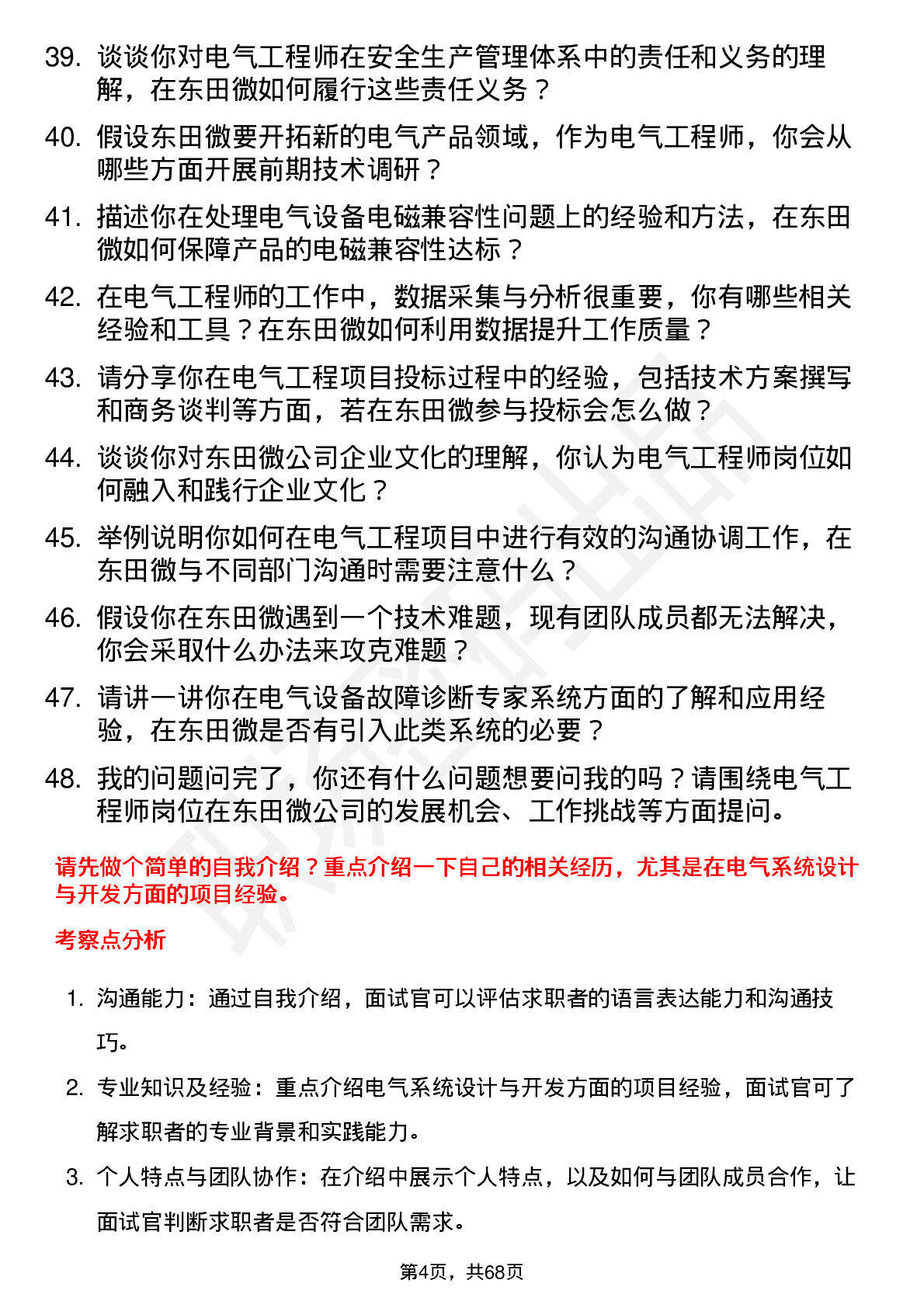 39. 谈谈你对电气工程师在安全生产管理体系中的责任和义务的理解，在东田微如何履行这些责任义务？

40. 假设东田微要开拓新的电气产品领域，作为电气工程师，你会从哪些方面开展前期技术调研？

41. 描述你在处理电气设备电磁兼容性问题上的经验和方法，在东田微如何保障产品的电磁兼容性达标？

42. 在电气工程师的工作中，数据采集与分析很重要，你有哪些相关经验和工具？在东田微如何利用数据提升工作质量？

43. 请分享你在电气工程项目投标过程中的经验，包括技术方案撰写和商务谈判等方面，若在东田微参与投标会怎么做？

44. 谈谈你对东田微公司企业文化的理解，你认为电气工程师岗位如何融入和践行企业文化？

45. 举例说明你如何在电气工程项目中进行有效的沟通协调工作，在东田微与不同部门沟通时需要注意什么？

46. 假设你在东田微遇到一个技术难题，现有团队成员都无法解决，你会采取什么办法来攻克难题？

47. 请讲一讲你在电气设备故障诊断专家系统方面的了解和应用经验，在东田微是否有引入此类系统的必要？

48. 我的问题问完了，你还有什么问题想要问我的吗？请围绕电气工程师岗位在东田微公司的发展机会、工作挑战等方面提问。

请先做个简单的自我介绍？重点介绍一下自己的相关经历，尤其是在电气系统设计与开发方面的项目经验。

考察点分析

1. 沟通能力：通过自我介绍，面试官可以评估求职者的语言表达能力和沟通技巧。

2. 专业知识及经验：重点介绍电气系统设计与开发方面的项目经验，面试官可了解求职者的专业背景和实践能力。

3. 个人特点与团队协作：在介绍中展示个人特点，以及如何与团队成员合作，让面试官判断求职者是否符合团队需求。

第4页，共68页